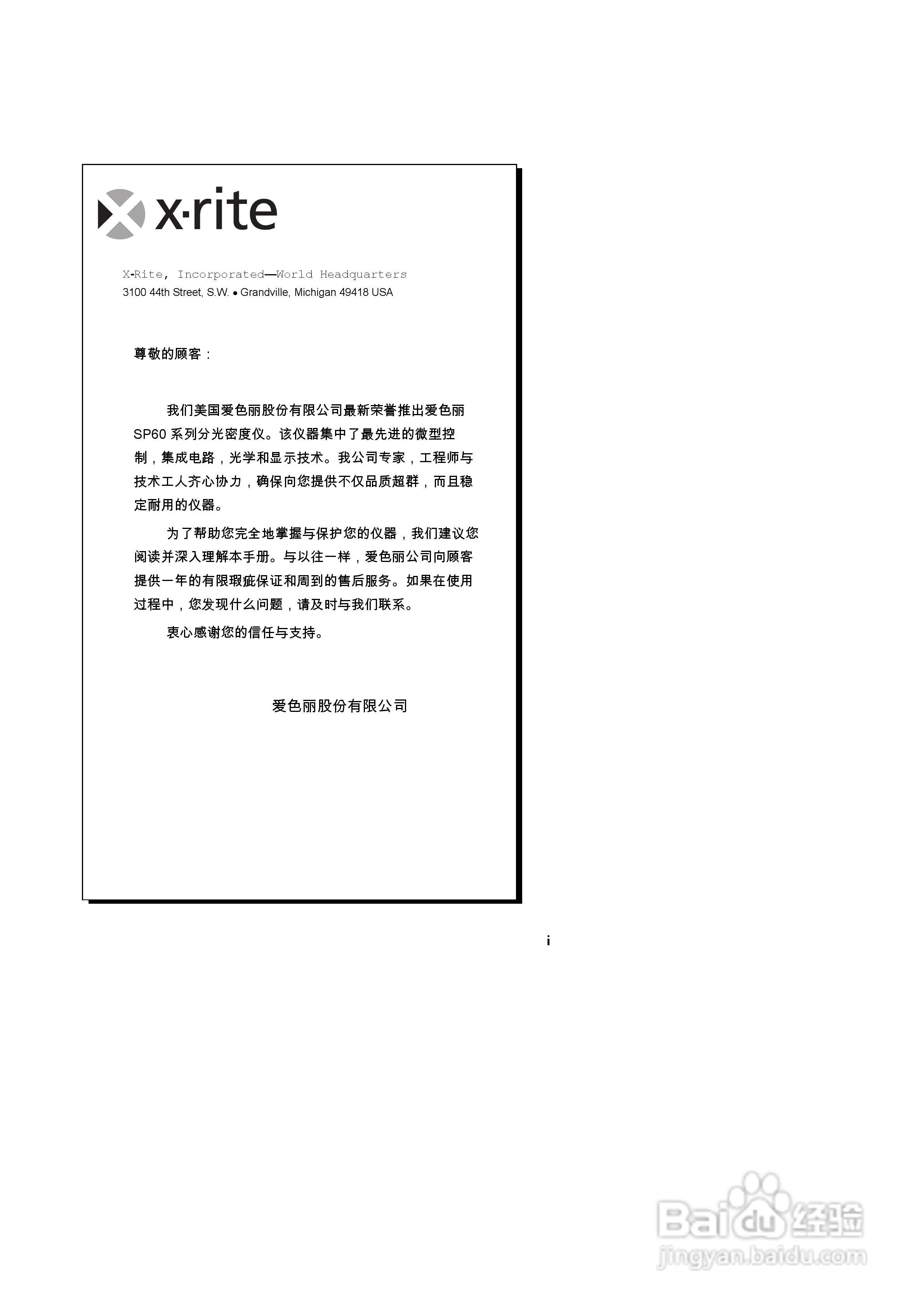 x·rite

X-Rite, Incorporated—World Headquarters
3100 44th Street, S.W. • Grandville, Michigan 49418 USA

尊敬的顾客：

我们美国爱色丽股份有限公司最新荣誉推出爱色丽SP60系列分光密度仪。该仪器集中了最先进的微型控制，集成电路，光学和显示技术。我公司专家，工程师与技术工人齐心协力，确保向您提供不仅品质超群，而且稳定耐用的仪器。

为了帮助您完全地掌握与保护您的仪器，我们建议您阅读并深入理解本手册。与以往一样，爱色丽公司向顾客提供一年的有限瑕疵保证和周到的售后服务。如果在使用过程中，您发现什么问题，请及时与我们联系。

衷心感谢您的信任与支持。

爱色丽股份有限公司

i

Baidu经验
jingyan.baidu.com